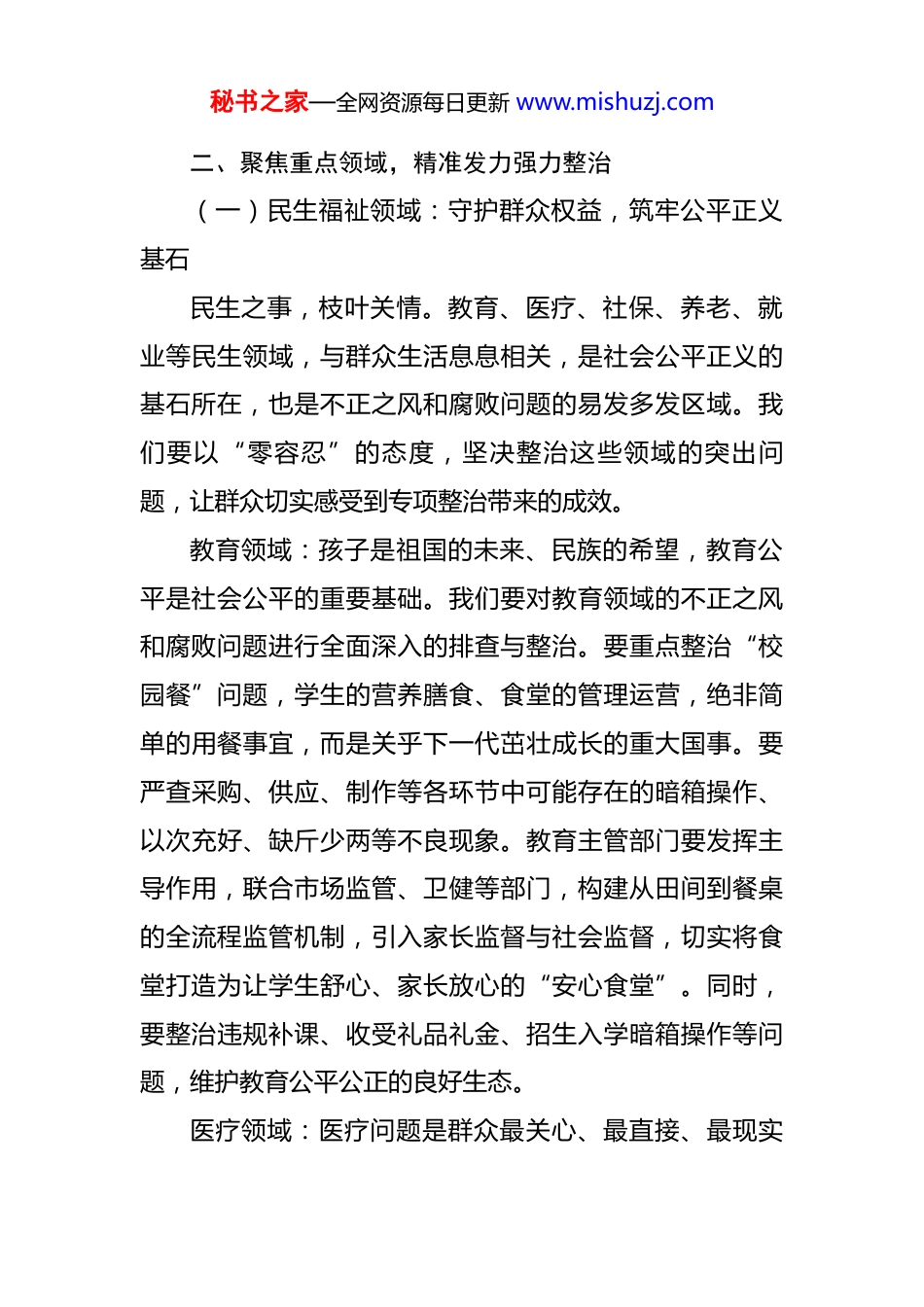 秘书之家—全网资源每日更新 www.mishuzj.com

二、聚焦重点领域，精准发力强力整治

（一）民生福祉领域：守护群众权益，筑牢公平正义基石

民生之事，枝叶关情。教育、医疗、社保、养老、就业等民生领域，与群众生活息息相关，是社会公平正义的基石所在，也是不正之风和腐败问题的易发多发区域。我们要以“零容忍”的态度，坚决整治这些领域的突出问题，让群众切实感受到专项整治带来的成效。

教育领域：孩子是祖国的未来、民族的希望，教育公平是社会公平的重要基础。我们要对教育领域的不正之风和腐败问题进行全面深入的排查与整治。要重点整治“校园餐”问题，学生的营养膳食、食堂的管理运营，绝非简单的用餐事宜，而是关乎下一代茁壮成长的重大国事。要严查采购、供应、制作等各环节中可能存在的暗箱操作、以次充好、缺斤少两等不良现象。教育主管部门要发挥主导作用，联合市场监管、卫健等部门，构建从田间到餐桌的全流程监管机制，引入家长监督与社会监督，切实将食堂打造为让学生舒心、家长放心的“安心食堂”。同时，要整治违规补课、收受礼品礼金、招生入学暗箱操作等问题，维护教育公平公正的良好生态。

医疗领域：医疗问题是群众最关心、最直接、最现实